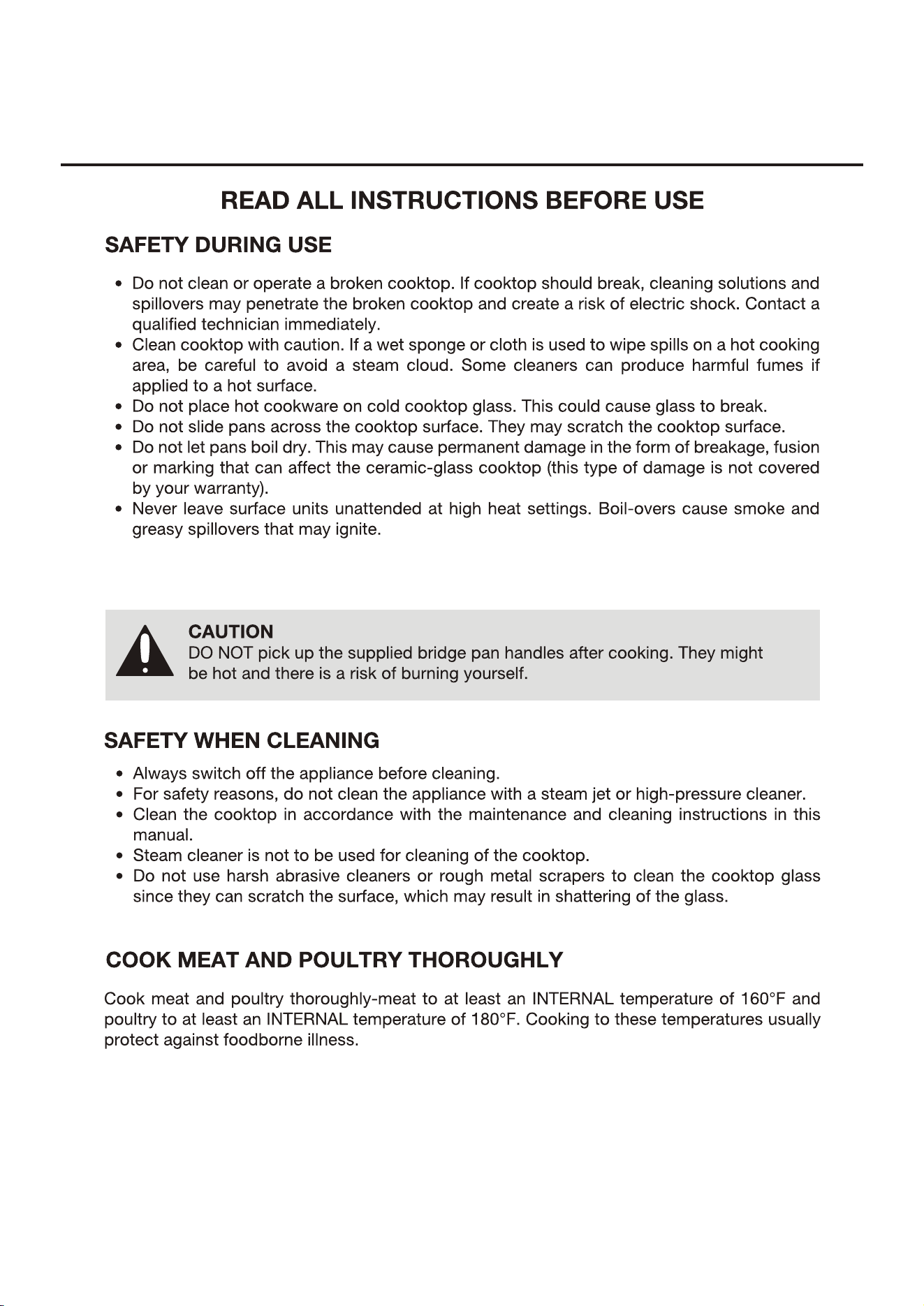 READ ALL INSTRUCTIONS BEFORE USE

SAFETY DURING USE

• Do not clean or operate a broken cooktop. If cooktop should break, cleaning solutions and spillovers may penetrate the broken cooktop and create a risk of electric shock. Contact a qualified technician immediately.
• Clean cooktop with caution. If a wet sponge or cloth is used to wipe spills on a hot cooking area, be careful to avoid a steam cloud. Some cleaners can produce harmful fumes if applied to a hot surface.
• Do not place hot cookware on cold cooktop glass. This could cause glass to break.
• Do not slide pans across the cooktop surface. They may scratch the cooktop surface.
• Do not let pans boil dry. This may cause permanent damage in the form of breakage, fusion or marking that can affect the ceramic-glass cooktop (this type of damage is not covered by your warranty).
• Never leave surface units unattended at high heat settings. Boil-overs cause smoke and greasy spillovers that may ignite.

CAUTION
DO NOT pick up the supplied bridge pan handles after cooking. They might be hot and there is a risk of burning yourself.

SAFETY WHEN CLEANING

• Always switch off the appliance before cleaning.
• For safety reasons, do not clean the appliance with a steam jet or high-pressure cleaner.
• Clean the cooktop in accordance with the maintenance and cleaning instructions in this manual.
• Steam cleaner is not to be used for cleaning of the cooktop.
• Do not use harsh abrasive cleaners or rough metal scrapers to clean the cooktop glass since they can scratch the surface, which may result in shattering of the glass.

COOK MEAT AND POULTRY THOROUGHLY

Cook meat and poultry thoroughly-meat to at least an INTERNAL temperature of 160°F and poultry to at least an INTERNAL temperature of 180°F. Cooking to these temperatures usually protect against foodborne illness.